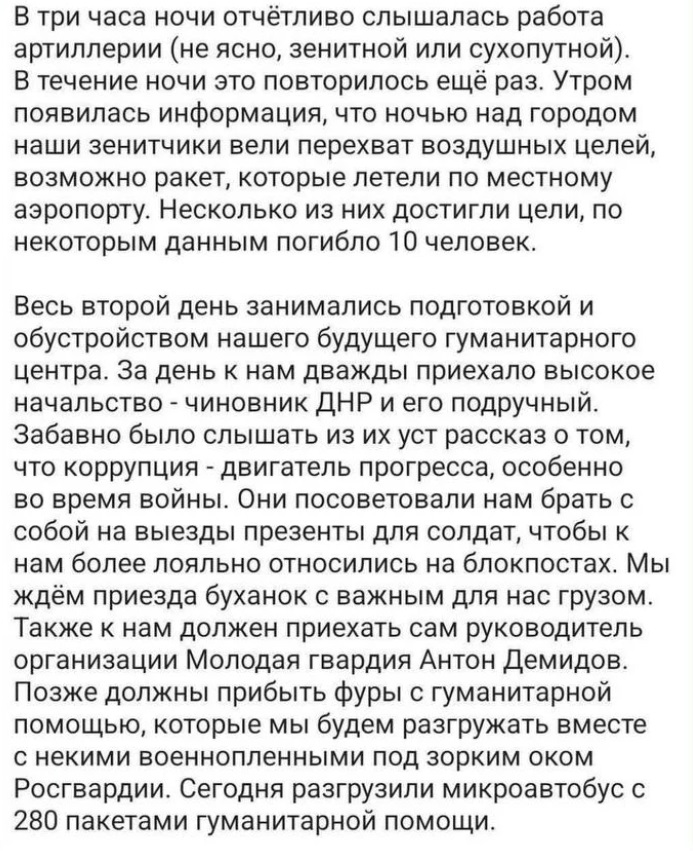 В три часа ночи отчётливо слышалась работа артиллерии (не ясно, зенитной или сухопутной). В течение ночи это повторилось ещё раз. Утром появилась информация, что ночью над городом наши зенитчики вели перехват воздушных целей, возможно ракет, которые летели по местному аэропорту. Несколько из них достигли цели, по некоторым данным погибло 10 человек.

Весь второй день занимались подготовкой и обустройством нашего будущего гуманитарного центра. За день к нам дважды приехало высокое начальство - чиновник ДНР и его подручный. Забавно было слышать из их уст рассказ о том, что коррупция - двигатель прогресса, особенно во время войны. Они посоветовали нам брать с собой на выезды презенты для солдат, чтобы к нам более лояльно относились на блокпостах. Мы ждём приезда буханок с важным для нас грузом. Также к нам должен приехать сам руководитель организации Молодая гвардия Антон Демидов. Позже должны прибыть фуры с гуманитарной помощью, которые мы будем разгружать вместе с некими военнопленными под зорким оком Росгвардии. Сегодня разгрузили микроавтобус с 280 пакетами гуманитарной помощи.